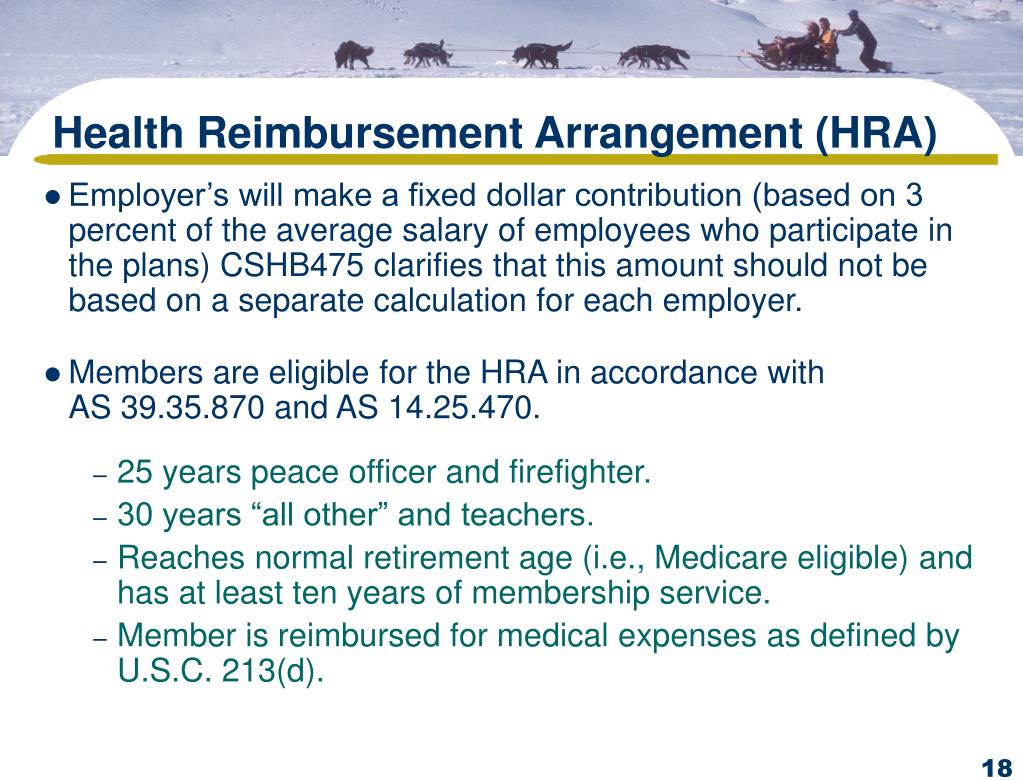 Health Reimbursement Arrangement (HRA)

● Employer’s will make a fixed dollar contribution (based on 3 percent of the average salary of employees who participate in the plans) CSHB475 clarifies that this amount should not be based on a separate calculation for each employer.

● Members are eligible for the HRA in accordance with AS 39.35.870 and AS 14.25.470.

– 25 years peace officer and firefighter.
– 30 years “all other” and teachers.
– Reaches normal retirement age (i.e., Medicare eligible) and has at least ten years of membership service.
– Member is reimbursed for medical expenses as defined by U.S.C. 213(d).

18